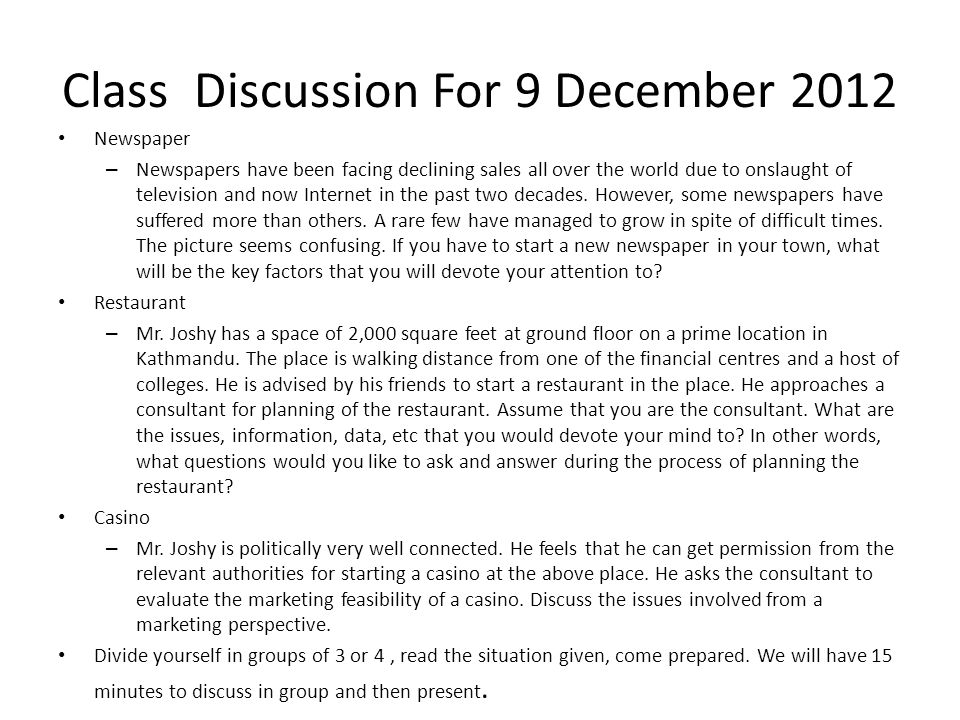 Class Discussion For 9 December 2012

• Newspaper

– Newspapers have been facing declining sales all over the world due to onslaught of television and now Internet in the past two decades. However, some newspapers have suffered more than others. A rare few have managed to grow in spite of difficult times. The picture seems confusing. If you have to start a new newspaper in your town, what will be the key factors that you will devote your attention to?

• Restaurant

– Mr. Joshy has a space of 2,000 square feet at ground floor on a prime location in Kathmandu. The place is walking distance from one of the financial centres and a host of colleges. He is advised by his friends to start a restaurant in the place. He approaches a consultant for planning of the restaurant. Assume that you are the consultant. What are the issues, information, data, etc that you would devote your mind to? In other words, what questions would you like to ask and answer during the process of planning the restaurant?

• Casino

– Mr. Joshy is politically very well connected. He feels that he can get permission from the relevant authorities for starting a casino at the above place. He asks the consultant to evaluate the marketing feasibility of a casino. Discuss the issues involved from a marketing perspective.

• Divide yourself in groups of 3 or 4 , read the situation given, come prepared. We will have 15 minutes to discuss in group and then present.